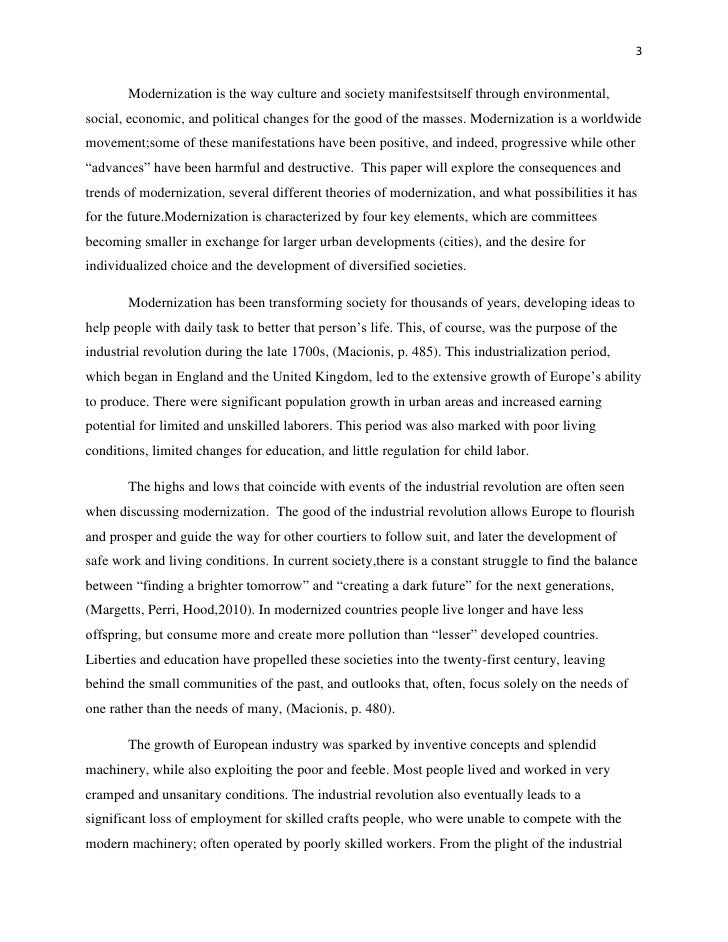 3

Modernization is the way culture and society manifestsitself through environmental, social, economic, and political changes for the good of the masses. Modernization is a worldwide movement;some of these manifestations have been positive, and indeed, progressive while other “advances” have been harmful and destructive.  This paper will explore the consequences and trends of modernization, several different theories of modernization, and what possibilities it has for the future.Modernization is characterized by four key elements, which are committees becoming smaller in exchange for larger urban developments (cities), and the desire for individualized choice and the development of diversified societies.

Modernization has been transforming society for thousands of years, developing ideas to help people with daily task to better that person’s life. This, of course, was the purpose of the industrial revolution during the late 1700s, (Macionis, p. 485). This industrialization period, which began in England and the United Kingdom, led to the extensive growth of Europe’s ability to produce. There were significant population growth in urban areas and increased earning potential for limited and unskilled laborers. This period was also marked with poor living conditions, limited changes for education, and little regulation for child labor.

The highs and lows that coincide with events of the industrial revolution are often seen when discussing modernization.  The good of the industrial revolution allows Europe to flourish and prosper and guide the way for other courtiers to follow suit, and later the development of safe work and living conditions. In current society,there is a constant struggle to find the balance between “finding a brighter tomorrow” and “creating a dark future” for the next generations, (Margetts, Perri, Hood,2010). In modernized countries people live longer and have less offspring, but consume more and create more pollution than “lesser” developed countries. Liberties and education have propelled these societies into the twenty-first century, leaving behind the small communities of the past, and outlooks that, often, focus solely on the needs of one rather than the needs of many, (Macionis, p. 480).

The growth of European industry was sparked by inventive concepts and splendid machinery, while also exploiting the poor and feeble. Most people lived and worked in very cramped and unsanitary conditions. The industrial revolution also eventually leads to a significant loss of employment for skilled crafts people, who were unable to compete with the modern machinery; often operated by poorly skilled workers. From the plight of the industrial